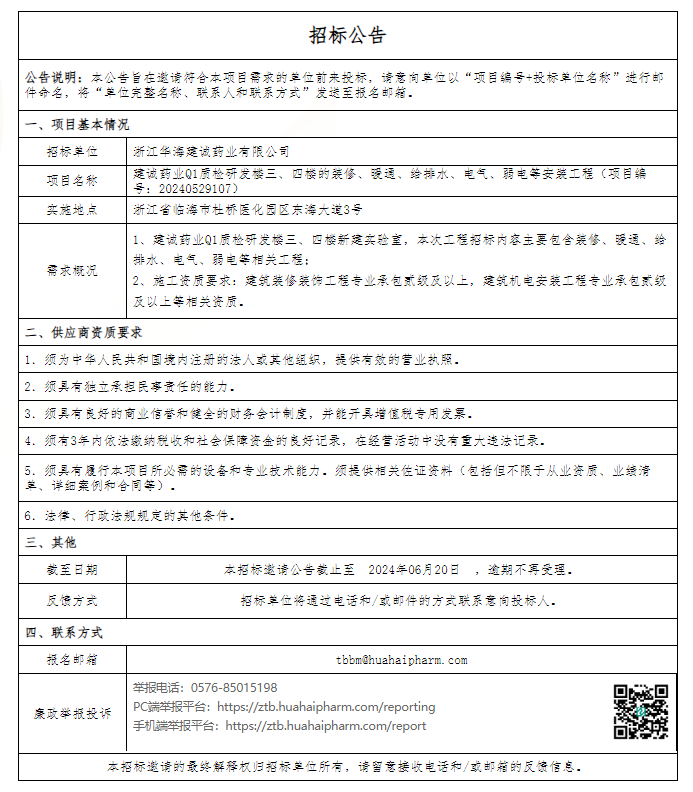 招标公告

公告说明：本公告旨在邀请符合本项目需求的单位前来投标，请意向单位以"项目编号+投标单位名称"进行邮件命名，将"单位完整名称、联系人和联系方式"发送至报名邮箱。

一、项目基本情况

| 招标单位 | 浙江华海建诚药业有限公司 |
|---|---|
| 项目名称 | 建诚药业Q1质检研发楼三、四楼的装修、暖通、给排水、电气、弱电等安装工程（项目编号：20240529107） |
| 实施地点 | 浙江省临海市杜桥医化园区东海大道3号 |
| 需求概况 | 1、建诚药业Q1质检研发楼三、四楼新建实验室，本次工程招标内容主要包含装修、暖通、给排水、电气、弱电等相关工程；<br>2、施工资质要求：建筑装修装饰工程专业承包贰级及以上，建筑机电安装工程专业承包贰级及以上等相关资质。 |

二、供应商资质要求

1. 须为中华人民共和国境内注册的法人或其他组织，提供有效的营业执照。

2. 须具有独立承担民事责任的能力。

3. 须具有良好的商业信誉和健全的财务会计制度，并能开具增值税专用发票。

4. 须有3年内依法缴纳税收和社会保障资金的良好记录，在经营活动中没有重大违法记录。

5. 须具有履行本项目所必需的设备和专业技术能力。须提供相关佐证资料（包括但不限于从业资质、业绩清单、详细案例和合同等）。

6. 法律、行政法规规定的其他条件。

三、其他

| 截至日期 | 本招标邀请公告截止至 2024年06月20日 ，逾期不再受理。 |
|---|---|
| 反馈方式 | 招标单位将通过电话和/或邮件的方式联系意向投标人。 |

四、联系方式

| 报名邮箱 | tbbm@huahaipharm.com |
|---|---|
| 廉政举报投诉 | 举报电话：0576-85015198<br>PC端举报平台：https://ztb.huahaipharm.com/reporting<br>手机端举报平台：https://ztb.huahaipharm.com/report |

本招标邀请的最终解释权归招标单位所有，请留意接收电话和/或邮箱的反馈信息。